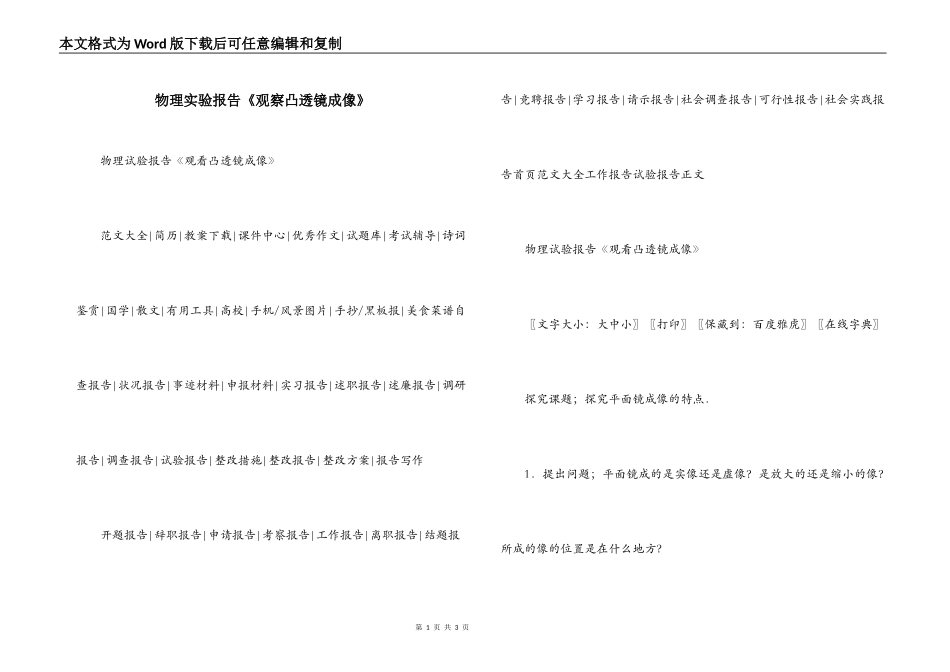 本文格式为Word版下载后可任意编辑和复制

物理实验报告《观察凸透镜成像》

物理试验报告《观看凸透镜成像》

范文大全|简历|教案下载|课件中心|优秀作文|试题库|考试辅导|诗词鉴赏|国学|散文|有用工具|高校|手机/风景图片|手抄/黑板报|美食菜谱自查报告|状况报告|事迹材料|申报材料|实习报告|述职报告|述廉报告|调研报告|调查报告|试验报告|整改措施|整改报告|整改方案|报告写作

开题报告|辞职报告|申请报告|考察报告|工作报告|离职报告|结题报告|竞聘报告|学习报告|请示报告|社会调查报告|可行性报告|社会实践报告首页范文大全工作报告试验报告正文

物理试验报告《观看凸透镜成像》

〖文字大小：大中小〗〖打印〗〖保藏到：百度雅虎〗〖在线字典〗

探究课题；探究平面镜成像的特点.

1．提出问题；平面镜成的是实像还是虚像？是放大的还是缩小的像？所成的像的位置是在什么地方？

第 1 页 共 3 页